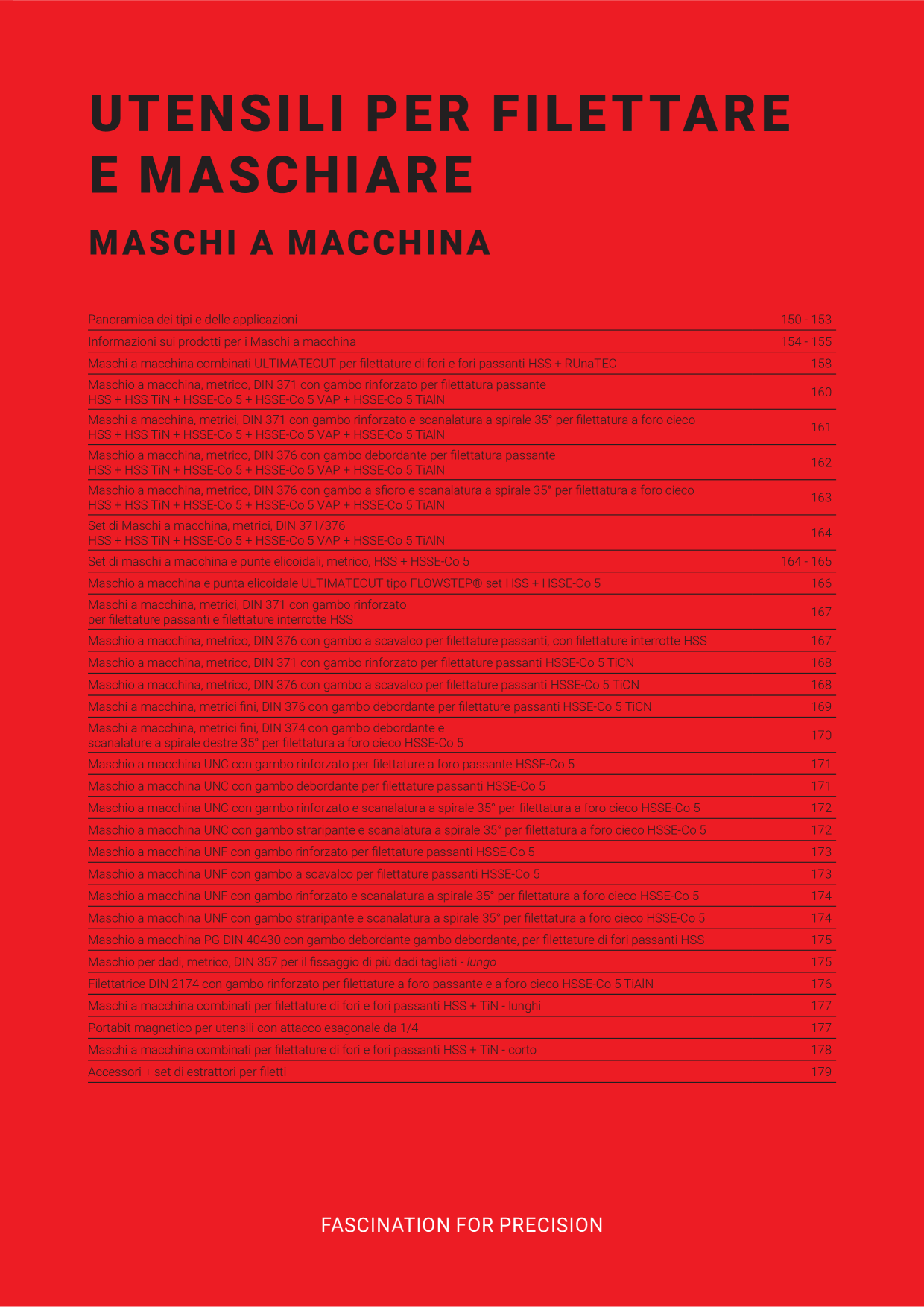 UTENSILI PER FILETTARE E MASCHIARE

MASCHI A MACCHINA

| | |
|---|---|
| Panoramica dei tipi e delle applicazioni | 150 - 153 |
| Informazioni sui prodotti per i Maschi a macchina | 154 - 155 |
| Maschi a macchina combinati ULTIMATECUT per filettature di fori e fori passanti HSS + RUnaTEC | 158 |
| Maschio a macchina, metrico, DIN 371 con gambo rinforzato per filettatura passante HSS + HSS TiN + HSSE-Co 5 + HSSE-Co 5 VAP + HSSE-Co 5 TiAlN | 160 |
| Maschi a macchina, metrici, DIN 371 con gambo rinforzato e scanalatura a spirale 35° per filettatura a foro cieco HSS + HSS TiN + HSSE-Co 5 + HSSE-Co 5 VAP + HSSE-Co 5 TiAlN | 161 |
| Maschio a macchina, metrico, DIN 376 con gambo debordante per filettatura passante HSS + HSS TiN + HSSE-Co 5 + HSSE-Co 5 VAP + HSSE-Co 5 TiAlN | 162 |
| Maschio a macchina, metrico, DIN 376 con gambo a sfioro e scanalatura a spirale 35° per filettatura a foro cieco HSS + HSS TiN + HSSE-Co 5 + HSSE-Co 5 VAP + HSSE-Co 5 TiAlN | 163 |
| Set di Maschi a macchina, metrici, DIN 371/376 HSS + HSS TiN + HSSE-Co 5 + HSSE-Co 5 VAP + HSSE-Co 5 TiAlN | 164 |
| Set di maschi a macchina e punte elicoidali, metrico, HSS + HSSE-Co 5 | 164 - 165 |
| Maschio a macchina e punta elicoidale ULTIMATECUT tipo FLOWSTEP® set HSS + HSSE-Co 5 | 166 |
| Maschi a macchina, metrici, DIN 371 con gambo rinforzato per filettature passanti e filettature interrotte HSS | 167 |
| Maschio a macchina, metrico, DIN 376 con gambo a scavalco per filettature passanti, con filettature interrotte HSS | 167 |
| Maschio a macchina, metrico, DIN 371 con gambo rinforzato per filettature passanti HSSE-Co 5 TiCN | 168 |
| Maschio a macchina, metrico, DIN 376 con gambo a scavalco per filettature passanti HSSE-Co 5 TiCN | 168 |
| Maschi a macchina, metrici fini, DIN 376 con gambo debordante per filettature passanti HSSE-Co 5 TiCN | 169 |
| Maschi a macchina, metrici fini, DIN 374 con gambo debordante e scanalature a spirale destre 35° per filettatura a foro cieco HSSE-Co 5 | 170 |
| Maschio a macchina UNC con gambo rinforzato per filettature a foro passante HSSE-Co 5 | 171 |
| Maschio a macchina UNC con gambo debordante per filettature passanti HSSE-Co 5 | 171 |
| Maschio a macchina UNC con gambo rinforzato e scanalatura a spirale 35° per filettatura a foro cieco HSSE-Co 5 | 172 |
| Maschio a macchina UNC con gambo straripante e scanalatura a spirale 35° per filettatura a foro cieco HSSE-Co 5 | 172 |
| Maschio a macchina UNF con gambo rinforzato per filettature passanti HSSE-Co 5 | 173 |
| Maschio a macchina UNF con gambo a scavalco per filettature passanti HSSE-Co 5 | 173 |
| Maschio a macchina UNF con gambo rinforzato e scanalatura a spirale 35° per filettatura a foro cieco HSSE-Co 5 | 174 |
| Maschio a macchina UNF con gambo straripante e scanalatura a spirale 35° per filettatura a foro cieco HSSE-Co 5 | 174 |
| Maschio a macchina PG DIN 40430 con gambo debordante gambo debordante, per filettature di fori passanti HSS | 175 |
| Maschio per dadi, metrico, DIN 357 per il fissaggio di più dadi tagliati - lungo | 175 |
| Filettatrice DIN 2174 con gambo rinforzato per filettature a foro passante e a foro cieco HSSE-Co 5 TiAlN | 176 |
| Maschi a macchina combinati per filettature di fori e fori passanti HSS + TiN - lunghi | 177 |
| Portabit magnetico per utensili con attacco esagonale da 1/4 | 177 |
| Maschi a macchina combinati per filettature di fori e fori passanti HSS + TiN - corto | 178 |
| Accessori + set di estrattori per filetti | 179 |

FASCINATION FOR PRECISION